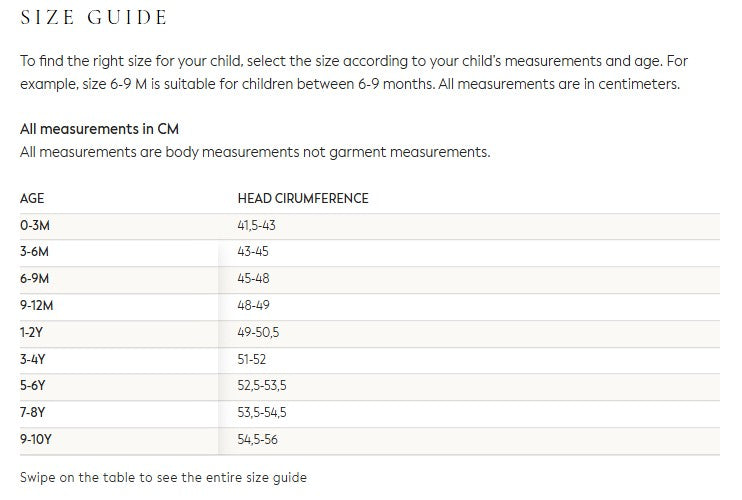 SIZE GUIDE

To find the right size for your child, select the size according to your child's measurements and age. For example, size 6-9 M is suitable for children between 6-9 months. All measurements are in centimeters.

All measurements in CM
All measurements are body measurements not garment measurements.

| AGE | HEAD CIRUMFERENCE |
|---|---|
| 0-3M | 41,5-43 |
| 3-6M | 43-45 |
| 6-9M | 45-48 |
| 9-12M | 48-49 |
| 1-2Y | 49-50,5 |
| 3-4Y | 51-52 |
| 5-6Y | 52,5-53,5 |
| 7-8Y | 53,5-54,5 |
| 9-10Y | 54,5-56 |

Swipe on the table to see the entire size guide